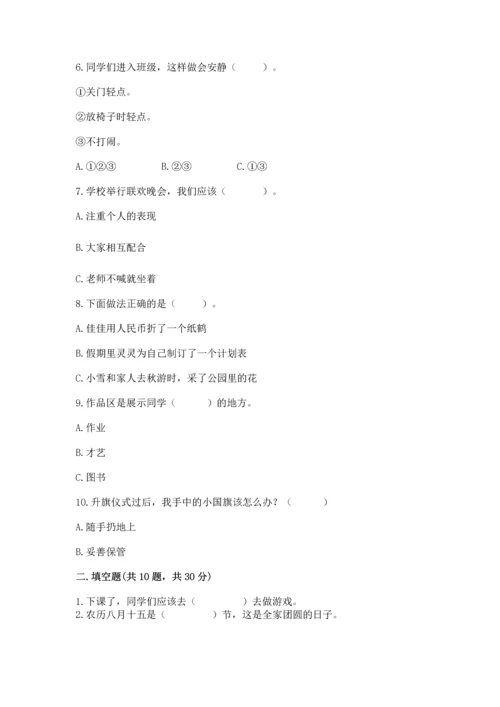 6. 同学们进入班级，这样做会安静（　　）。

①关门轻点。

②放椅子时轻点。

③不打闹。

A. ①②③　　B. ②③　　C. ①③

7. 学校举行联欢晚会，我们应该（　　）。

A. 注重个人的表现

B. 大家相互配合

C. 老师不喊就坐着

8. 下面做法正确的是（　　）。

A. 佳佳用人民币折了一个纸鹤

B. 假期里灵灵为自己制订了一个计划表

C. 小雪和家人去秋游时，采了公园里的花

9. 作品区是展示同学（　　）的地方。

A. 作业

B. 才艺

C. 图书

10. 升旗仪式过后，我手中的小国旗该怎么办？（　　）

A. 随手扔地上

B. 妥善保管

二. 填空题(共 10 题，共 30 分)

1. 下课了，同学们应该去（　　）去做游戏。
2. 农历八月十五是（　　）节，这是全家团圆的日子。